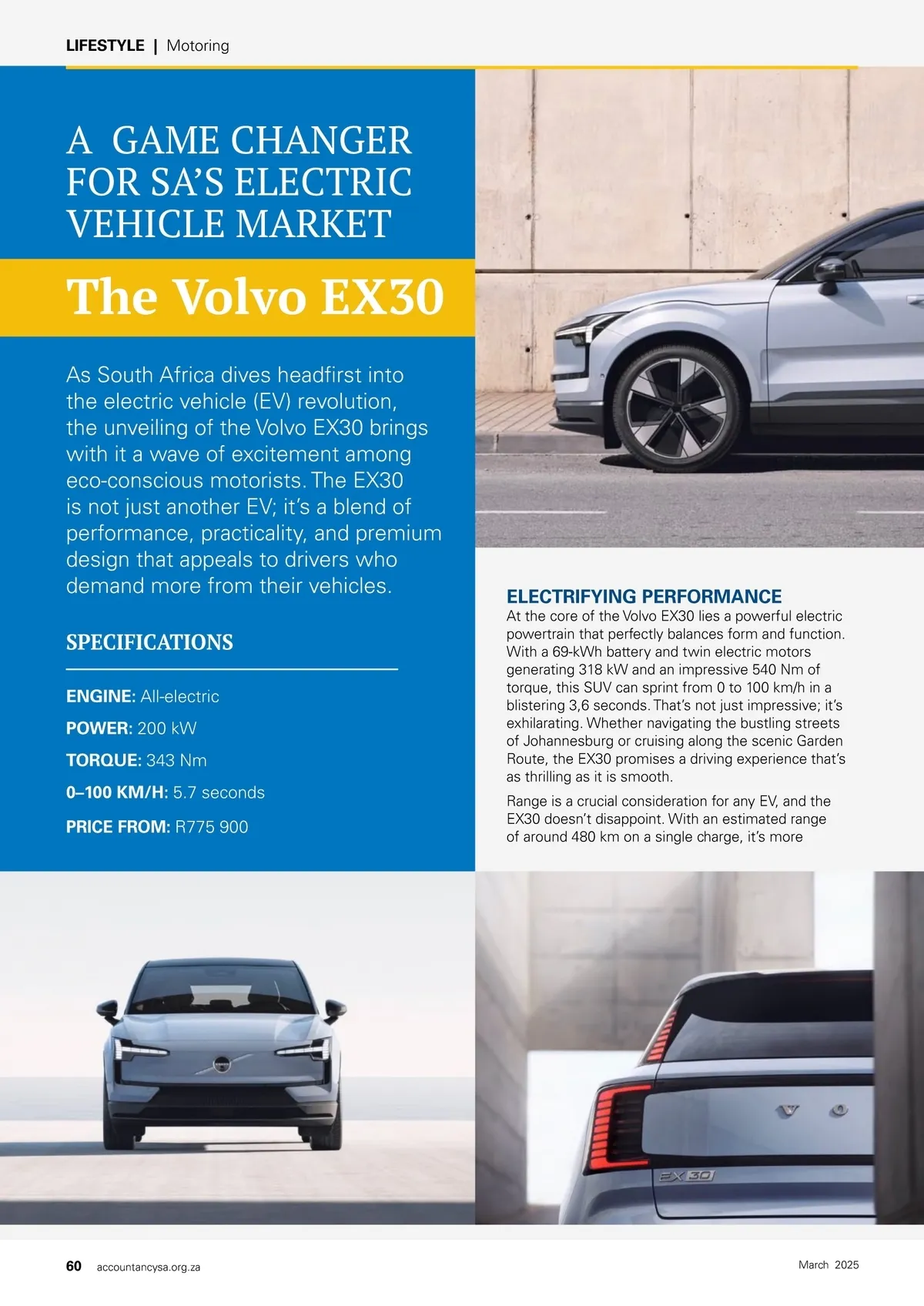 LIFESTYLE | Motoring

A GAME CHANGER FOR SA'S ELECTRIC VEHICLE MARKET

The Volvo EX30

As South Africa dives headfirst into the electric vehicle (EV) revolution, the unveiling of the Volvo EX30 brings with it a wave of excitement among eco-conscious motorists. The EX30 is not just another EV; it's a blend of performance, practicality, and premium design that appeals to drivers who demand more from their vehicles.

SPECIFICATIONS

ENGINE: All-electric

POWER: 200 kW

TORQUE: 343 Nm

0–100 KM/H: 5.7 seconds

PRICE FROM: R775 900

ELECTRIFYING PERFORMANCE

At the core of the Volvo EX30 lies a powerful electric powertrain that perfectly balances form and function. With a 69-kWh battery and twin electric motors generating 318 kW and an impressive 540 Nm of torque, this SUV can sprint from 0 to 100 km/h in a blistering 3,6 seconds. That's not just impressive; it's exhilarating. Whether navigating the bustling streets of Johannesburg or cruising along the scenic Garden Route, the EX30 promises a driving experience that's as thrilling as it is smooth.

Range is a crucial consideration for any EV, and the EX30 doesn't disappoint. With an estimated range of around 480 km on a single charge, it's more

60 accountancysa.org.za

March 2025